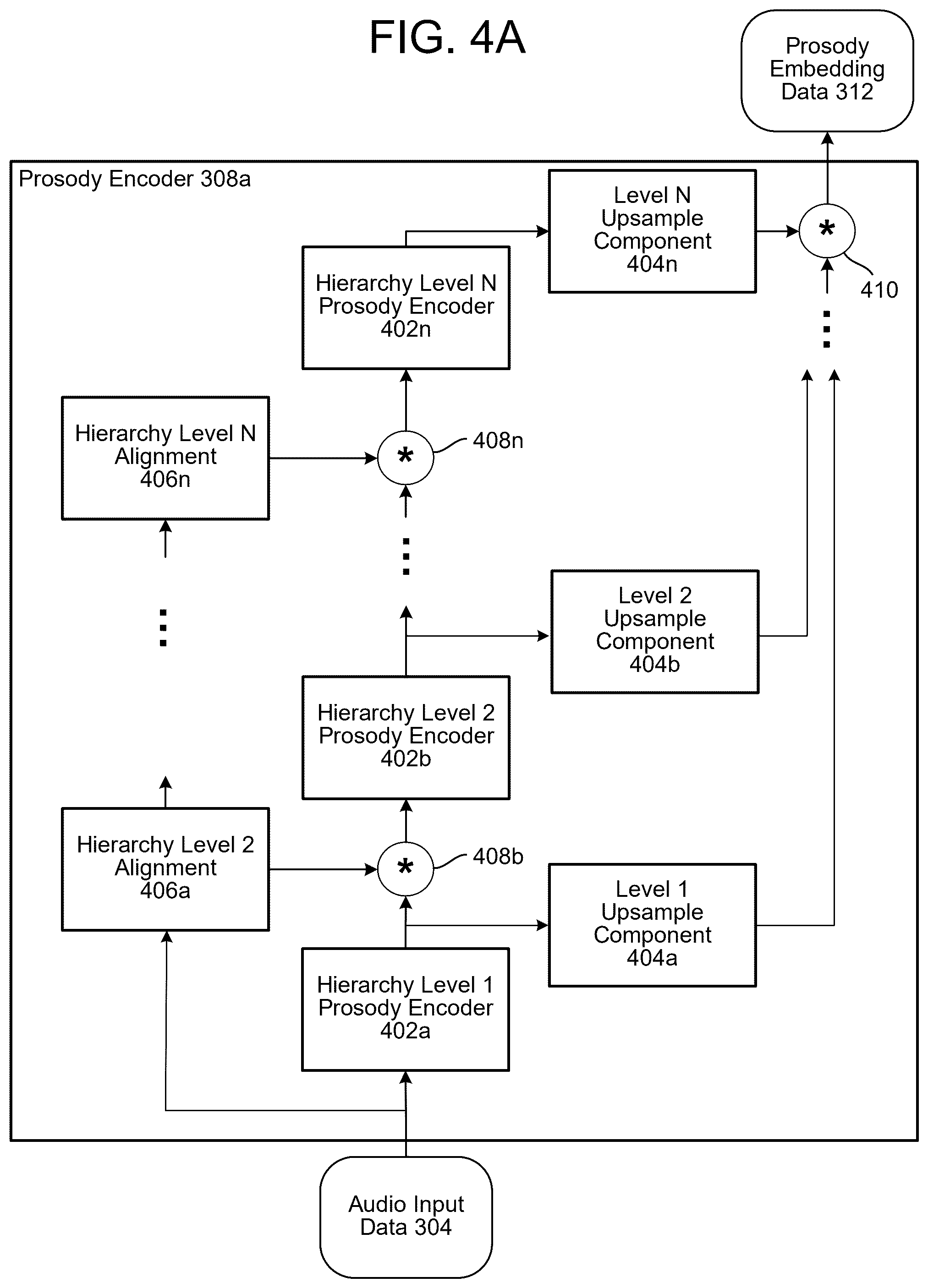 FIG. 4A

Prosody Embedding Data 312

Prosody Encoder 308a

Level N Upsample Component 404n

*

410

Hierarchy Level N Prosody Encoder 402n

Hierarchy Level N Alignment 406n

*

408n

Level 2 Upsample Component 404b

Hierarchy Level 2 Prosody Encoder 402b

Hierarchy Level 2 Alignment 406a

*

408b

Level 1 Upsample Component 404a

Hierarchy Level 1 Prosody Encoder 402a

Audio Input Data 304